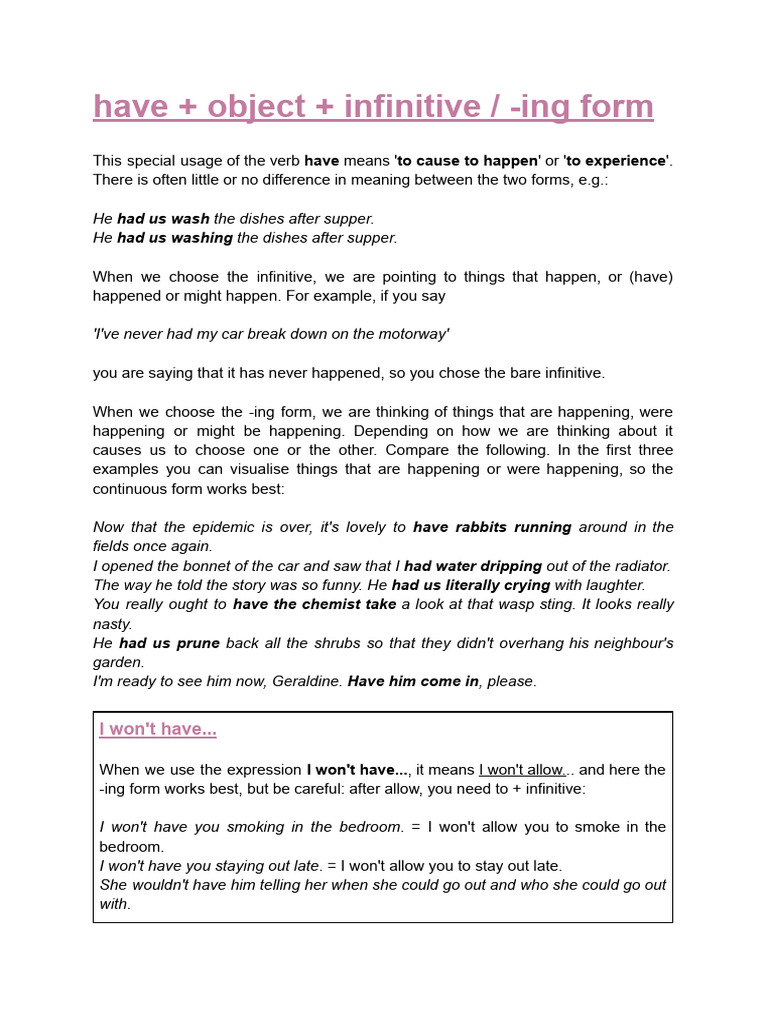 have + object + infinitive / -ing form

This special usage of the verb have means 'to cause to happen' or 'to experience'. There is often little or no difference in meaning between the two forms, e.g.:

He had us wash the dishes after supper.
He had us washing the dishes after supper.

When we choose the infinitive, we are pointing to things that happen, or (have) happened or might happen. For example, if you say

'I've never had my car break down on the motorway'

you are saying that it has never happened, so you chose the bare infinitive.

When we choose the -ing form, we are thinking of things that are happening, were happening or might be happening. Depending on how we are thinking about it causes us to choose one or the other. Compare the following. In the first three examples you can visualise things that are happening or were happening, so the continuous form works best:

Now that the epidemic is over, it's lovely to have rabbits running around in the fields once again.
I opened the bonnet of the car and saw that I had water dripping out of the radiator.
The way he told the story was so funny. He had us literally crying with laughter.
You really ought to have the chemist take a look at that wasp sting. It looks really nasty.
He had us prune back all the shrubs so that they didn't overhang his neighbour's garden.
I'm ready to see him now, Geraldine. Have him come in, please.

I won't have...

When we use the expression I won't have..., it means I won't allow... and here the -ing form works best, but be careful: after allow, you need to + infinitive:

I won't have you smoking in the bedroom. = I won't allow you to smoke in the bedroom.
I won't have you staying out late. = I won't allow you to stay out late.
She wouldn't have him telling her when she could go out and who she could go out with.